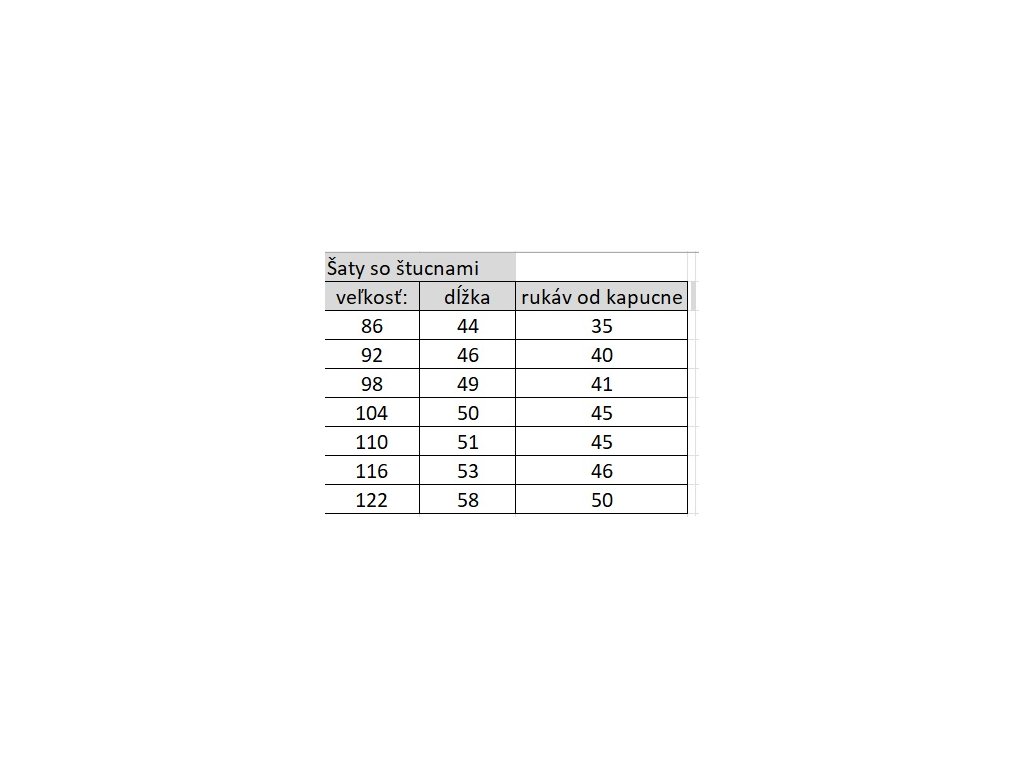 Šaty so štucnami

| veľkosť: | dĺžka | rukáv od kapucne |
|---|---|---|
| 86 | 44 | 35 |
| 92 | 46 | 40 |
| 98 | 49 | 41 |
| 104 | 50 | 45 |
| 110 | 51 | 45 |
| 116 | 53 | 46 |
| 122 | 58 | 50 |